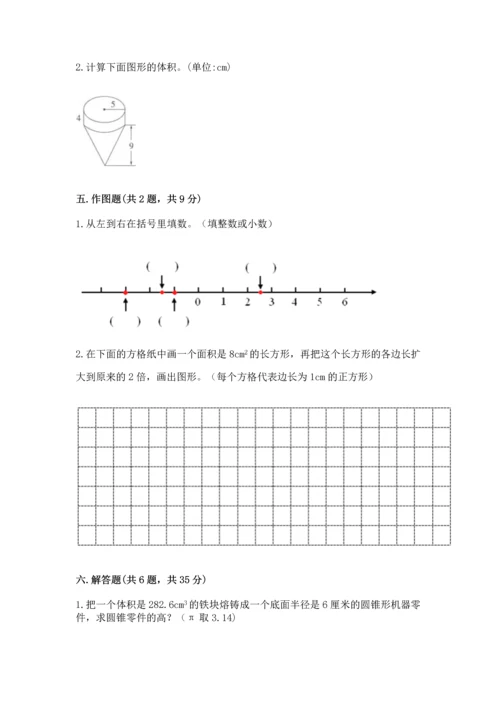 2. 计算下面图形的体积。(单位:cm)

5

4

9

五. 作图题(共 2 题，共 9 分)

1. 从左到右在括号里填数。（填整数或小数）

(　　)　　(　　)

0　1　2　3　4　5　6

(　　)　(　　)

2. 在下面的方格纸中画一个面积是 $8cm^2$ 的长方形，再把这个长方形的各边长扩大到原来的 2 倍，画出图形。（每个方格代表边长为 1cm 的正方形）

六. 解答题(共 6 题，共 35 分)

1. 把一个体积是 $282.6cm^3$ 的铁块熔铸成一个底面半径是 6 厘米的圆锥形机器零件，求圆锥零件的高？（π 取 3.14）